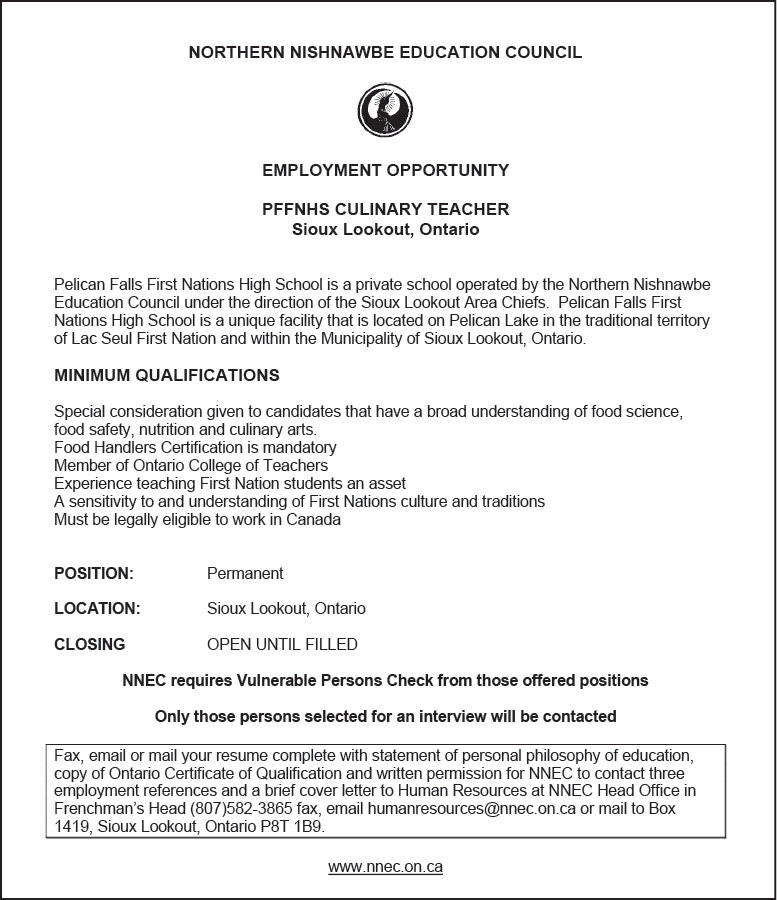 NORTHERN NISHNAWBE EDUCATION COUNCIL

EMPLOYMENT OPPORTUNITY

PFFNHS CULINARY TEACHER
Sioux Lookout, Ontario

Pelican Falls First Nations High School is a private school operated by the Northern Nishnawbe Education Council under the direction of the Sioux Lookout Area Chiefs. Pelican Falls First Nations High School is a unique facility that is located on Pelican Lake in the traditional territory of Lac Seul First Nation and within the Municipality of Sioux Lookout, Ontario.

MINIMUM QUALIFICATIONS

Special consideration given to candidates that have a broad understanding of food science, food safety, nutrition and culinary arts.
Food Handlers Certification is mandatory
Member of Ontario College of Teachers
Experience teaching First Nation students an asset
A sensitivity to and understanding of First Nations culture and traditions
Must be legally eligible to work in Canada

POSITION: Permanent

LOCATION: Sioux Lookout, Ontario

CLOSING OPEN UNTIL FILLED

NNEC requires Vulnerable Persons Check from those offered positions

Only those persons selected for an interview will be contacted

Fax, email or mail your resume complete with statement of personal philosophy of education, copy of Ontario Certificate of Qualification and written permission for NNEC to contact three employment references and a brief cover letter to Human Resources at NNEC Head Office in Frenchman's Head (807)582-3865 fax, email humanresources@nnec.on.ca or mail to Box 1419, Sioux Lookout, Ontario P8T 1B9.

www.nnec.on.ca